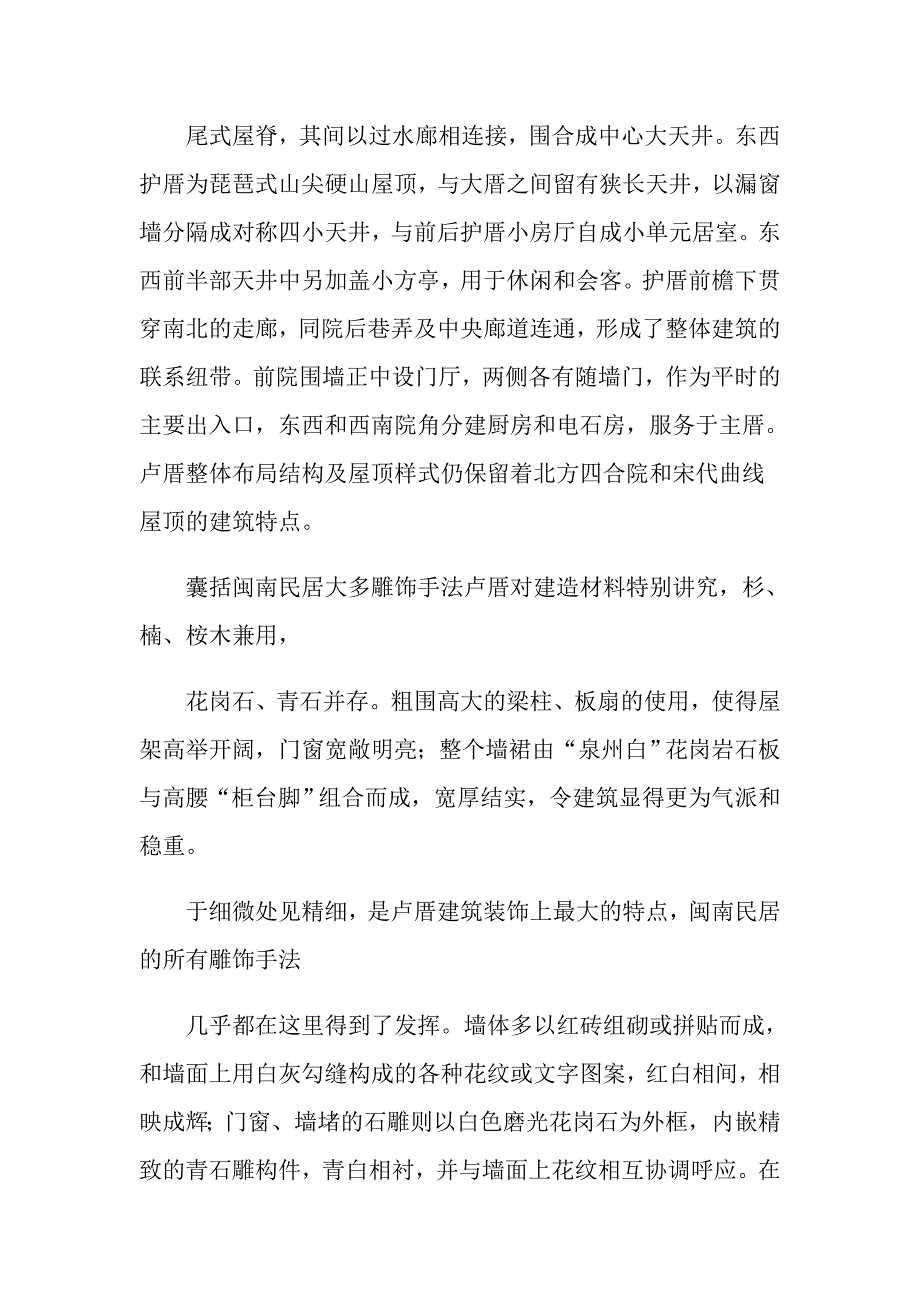 尾式屋脊，其间以过水廊相连接，围合成中心大天井。东西护厝为琵琶式山尖硬山屋顶，与大厝之间留有狭长天井，以漏窗墙分隔成对称四小天井，与前后护厝小房厅自成小单元居室。东西前半部天井中另加盖小方亭，用于休闲和会客。护厝前檐下贯穿南北的走廊，同院后巷弄及中央廊道连通，形成了整体建筑的联系纽带。前院围墙正中设门厅，两侧各有随墙门，作为平时的主要出入口，东西和西南院角分建厨房和电石房，服务于主厝。卢厝整体布局结构及屋顶样式仍保留着北方四合院和宋代曲线屋顶的建筑特点。

囊括闽南民居大多雕饰手法卢厝对建造材料特别讲究，杉、楠、桉木兼用，

花岗石、青石并存。粗围高大的梁柱、板扇的使用，使得屋架高举开阔，门窗宽敞明亮；整个墙裙由“泉州白”花岗岩石板与高腰“柜台脚”组合而成，宽厚结实，令建筑显得更为气派和稳重。

于细微处见精细，是卢厝建筑装饰上最大的特点，闽南民居的所有雕饰手法

几乎都在这里得到了发挥。墙体多以红砖组砌或拼贴而成，和墙面上用白灰勾缝构成的各种花纹或文字图案，红白相间，相映成辉；门窗、墙堵的石雕则以白色磨光花岗石为外框，内嵌精致的青石雕构件，青白相衬，并与墙面上花纹相互协调呼应。在